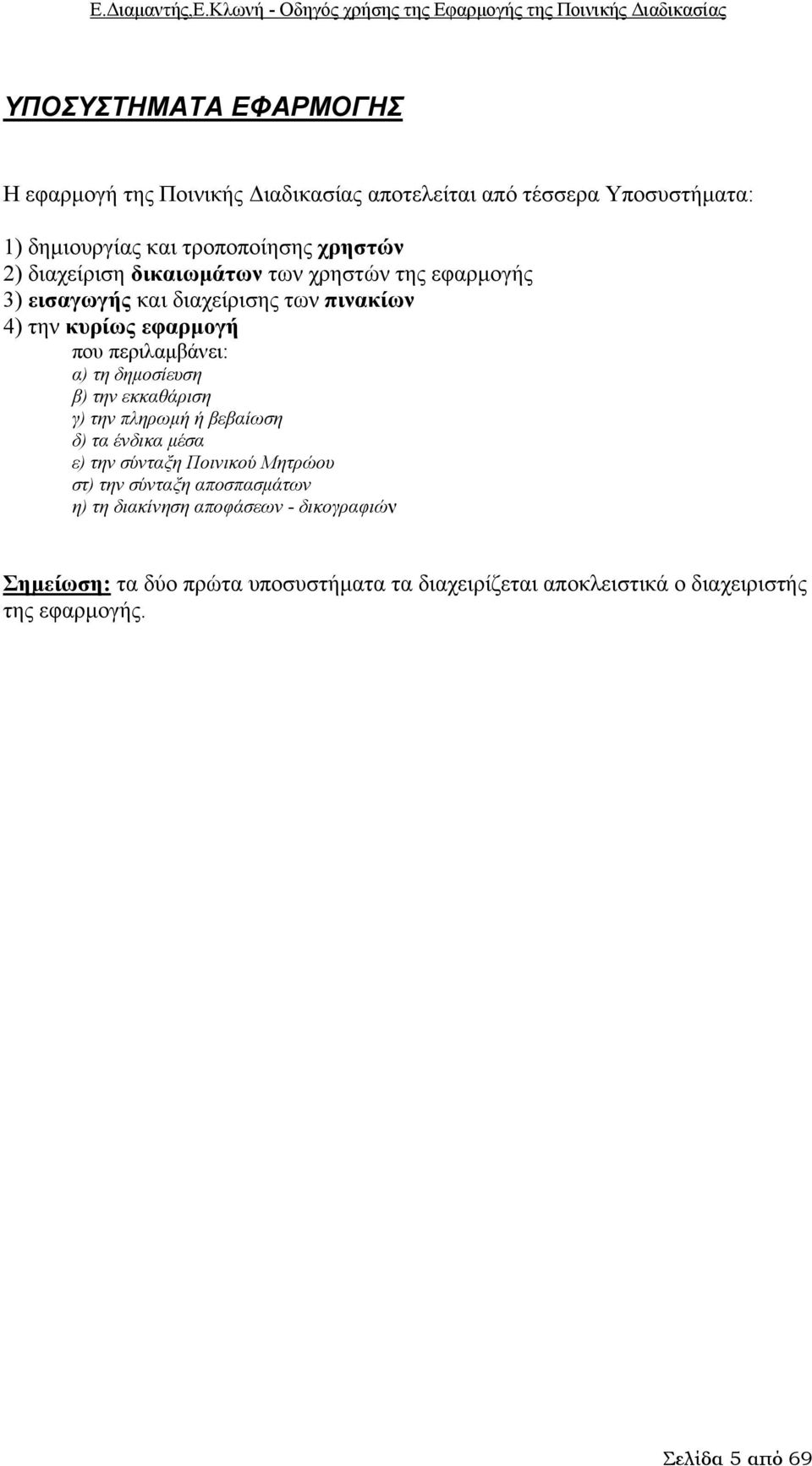 Ε.Διαμαντής,Ε.Κλωνή - Οδηγός χρήσης της Εφαρμογής της Ποινικής Διαδικασίας

ΥΠΟΣΥΣΤΗΜΑΤΑ ΕΦΑΡΜΟΓΗΣ

Η εφαρμογή της Ποινικής Διαδικασίας αποτελείται από τέσσερα Υποσυστήματα:

1) δημιουργίας και τροποποίησης χρηστών
2) διαχείριση δικαιωμάτων των χρηστών της εφαρμογής
3) εισαγωγής και διαχείρισης των πινακίων
4) την κυρίως εφαρμογή
που περιλαμβάνει:
α) τη δημοσίευση
β) την εκκαθάριση
γ) την πληρωμή ή βεβαίωση
δ) τα ένδικα μέσα
ε) την σύνταξη Ποινικού Μητρώου
στ) την σύνταξη αποσπασμάτων
η) τη διακίνηση αποφάσεων - δικογραφιών

Σημείωση: τα δύο πρώτα υποσυστήματα τα διαχειρίζεται αποκλειστικά ο διαχειριστής της εφαρμογής.

Σελίδα 5 από 69